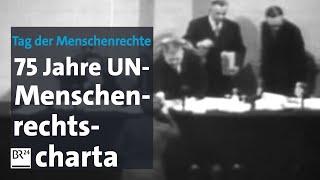 Tag der Menschenrechte

75 Jahre UN-Menschenrechtscharta

BR24